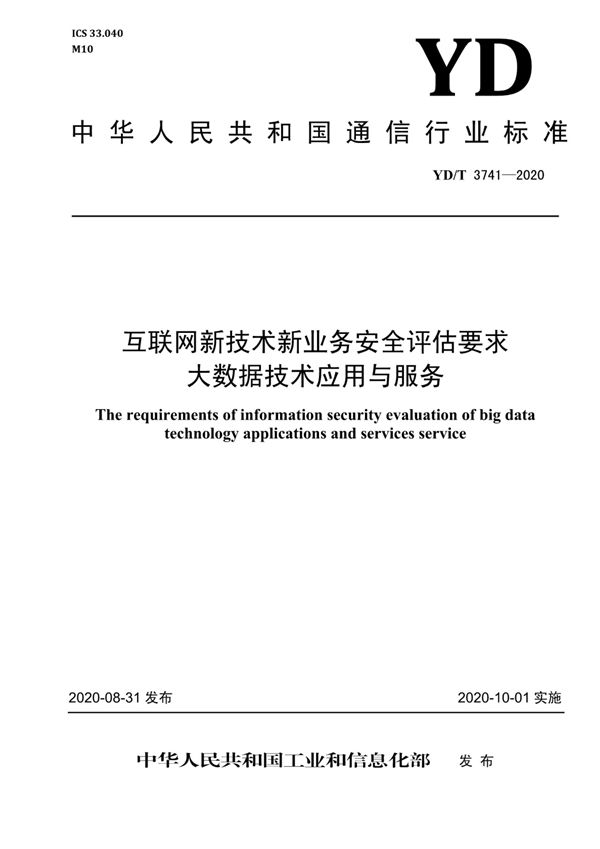 ICS 33.040
M10

YD

中华人民共和国通信行业标准

YD/T 3741—2020

互联网新技术新业务安全评估要求
大数据技术应用与服务

The requirements of information security evaluation of big data technology applications and services service

2020-08-31 发布

2020-10-01 实施

中华人民共和国工业和信息化部 发布